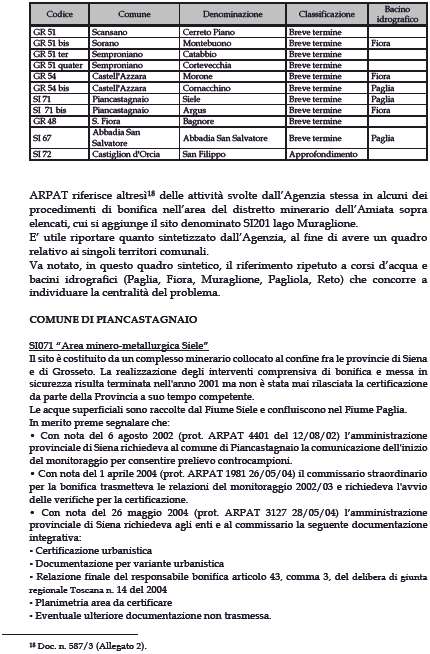 | Codice | Comune | Denominazione | Classificazione | Bacino idrografico |
|---|---|---|---|---|
| GR 51 | Scansano | Cerreto Piano | Breve termine | |
| GR 51 bis | Sorano | Montebuono | Breve termine | Fiora |
| GR 51 ter | Semproniano | Catabbio | Breve termine | |
| GR 51 quater | Semproniano | Cortevecchia | Breve termine | |
| GR 54 | Castell'Azzara | Morone | Breve termine | Fiora |
| GR 54 bis | Castell'Azzara | Cornacchino | Breve termine | Paglia |
| SI 71 | Piancastagnaio | Siele | Breve termine | Paglia |
| SI 71 bis | Piancastagnaio | Argus | Breve termine | Fiora |
| GR 48 | S. Fiora | Bagnore | Breve termine | |
| SI 67 | Abbadia San Salvatore | Abbadia San Salvatore | Breve termine | Paglia |
| SI 72 | Castiglion d'Orcia | San Filippo | Approfondimento | |

ARPAT riferisce altresì$^{18}$ delle attività svolte dall'Agenzia stessa in alcuni dei procedimenti di bonifica nell'area del distretto minerario dell'Amiata sopra elencati, cui si aggiunge il sito denominato SI201 lago Muraglione.
E' utile riportare quanto sintetizzato dall'Agenzia, al fine di avere un quadro relativo ai singoli territori comunali.
Va notato, in questo quadro sintetico, il riferimento ripetuto a corsi d'acqua e bacini idrografici (Paglia, Fiora, Muraglione, Pagliola, Reto) che concorre a individuare la centralità del problema.

COMUNE DI PIANCASTAGNAIO

SI071 "Area minero-metallurgica Siele"
Il sito è costituito da un complesso minerario collocato al confine fra le provincie di Siena e di Grosseto. La realizzazione degli interventi comprensiva di bonifica e messa in sicurezza risulta terminata nell'anno 2001 ma non è stata mai rilasciata la certificazione da parte della Provincia a suo tempo competente.
Le acque superficiali sono raccolte dal Fiume Siele e confluiscono nel Fiume Paglia.
In merito preme segnalare che:
• Con nota del 6 agosto 2002 (prot. ARPAT 4401 del 12/08/02) l'amministrazione provinciale di Siena richiedeva al comune di Piancastagnaio la comunicazione dell'inizio del monitoraggio per consentire prelievo controcampioni.
• Con nota del 1 aprile 2004 (prot. ARPAT 1981 26/05/04) il commissario straordinario per la bonifica trasmetteva le relazioni del monitoraggio 2002/03 e richiedeva l'avvio delle verifiche per la certificazione.
• Con nota del 26 maggio 2004 (prot. ARPAT 3127 28/05/04) l'amministrazione provinciale di Siena richiedeva agli enti e al commissario la seguente documentazione integrativa:
- Certificazione urbanistica
- Documentazione per variante urbanistica
- Relazione finale del responsabile bonifica articolo 43, comma 3, del delibera di giunta regionale Toscana n. 14 del 2004
- Planimetria area da certificare
- Eventuale ulteriore documentazione non trasmessa.

$^{18}$ Doc. n. 587/3 (Allegato 2).